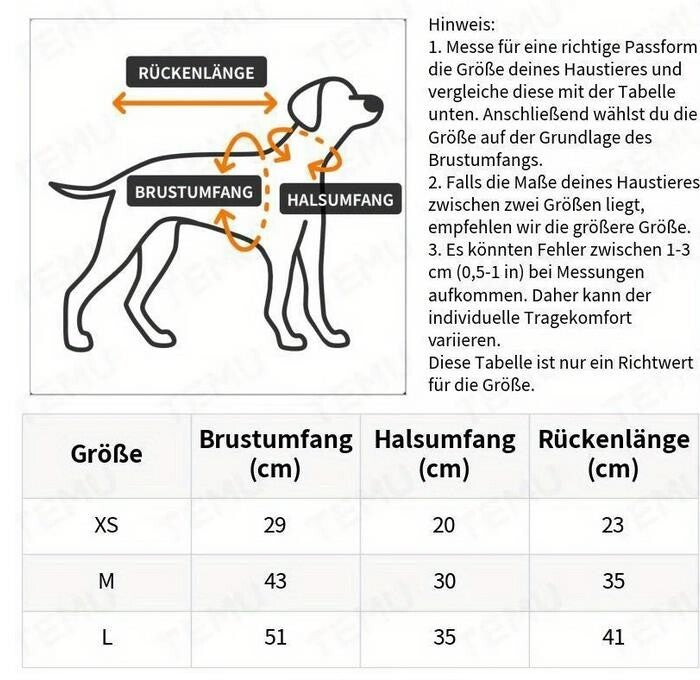 RÜCKENLÄNGE
BRUSTUMFANG
HALSUMFANG

Hinweis:
1. Messe für eine richtige Passform die Größe deines Haustieres und vergleiche diese mit der Tabelle unten. Anschließend wählst du die Größe auf der Grundlage des Brustumfangs.
2. Falls die Maße deines Haustieres zwischen zwei Größen liegt, empfehlen wir die größere Größe.
3. Es könnten Fehler zwischen 1-3 cm (0,5-1 in) bei Messungen aufkommen. Daher kann der individuelle Tragekomfort variieren.
Diese Tabelle ist nur ein Richtwert für die Größe.

| Größe | Brustumfang (cm) | Halsumfang (cm) | Rückenlänge (cm) |
|---|---|---|---|
| XS | 29 | 20 | 23 |
| M | 43 | 30 | 35 |
| L | 51 | 35 | 41 |

TEMU